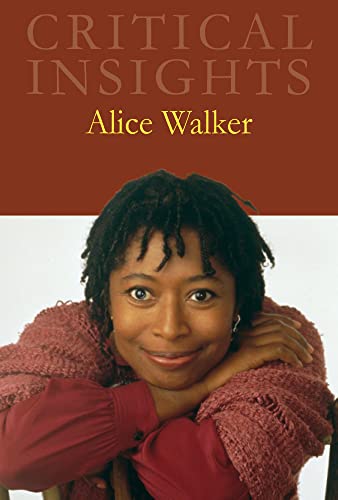 CRITICAL INSIGHTS
Alice Walker